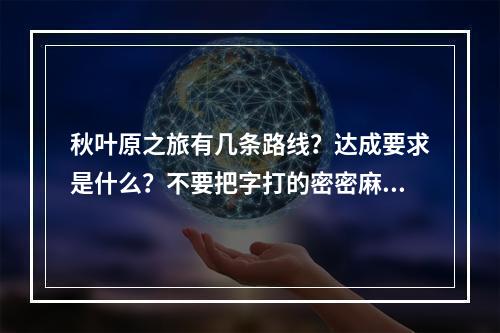 秋叶原之旅有几条路线？达成要求是什么？不要把字打的密密麻...